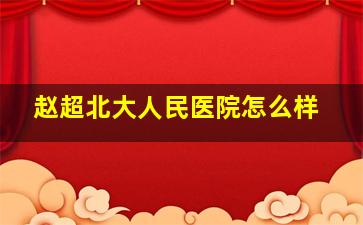 赵超北大人民医院怎么样